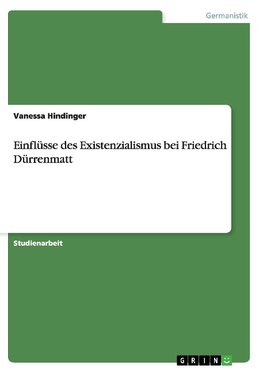 Germanistik

Vanessa Hindinger

Einflüsse des Existenzialismus bei Friedrich Dürrenmatt

Studienarbeit

GRIN